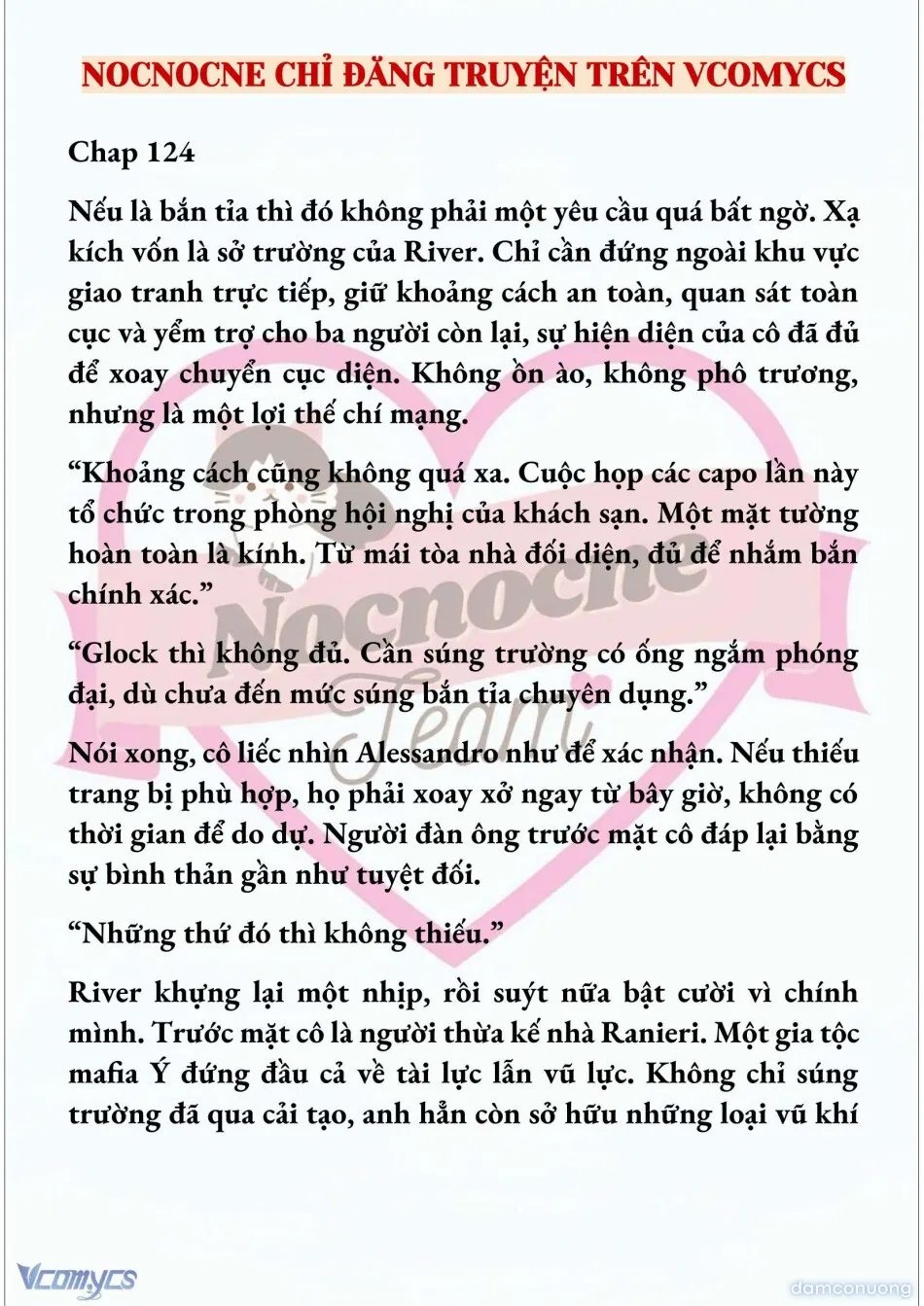 NOCNOCNE CHỈ ĐĂNG TRUYỆN TRÊN VCOMYCS

Chap 124

Nếu là bắn tỉa thì đó không phải một yêu cầu quá bất ngờ. Xạ kích vốn là sở trường của River. Chỉ cần đứng ngoài khu vực giao tranh trực tiếp, giữ khoảng cách an toàn, quan sát toàn cục và yểm trợ cho ba người còn lại, sự hiện diện của cô đã đủ để xoay chuyển cục diện. Không ồn ào, không phô trương, nhưng là một lợi thế chí mạng.

“Khoảng cách cũng không quá xa. Cuộc họp các capo lần này tổ chức trong phòng hội nghị của khách sạn. Một mặt tường hoàn toàn là kính. Từ mái tòa nhà đối diện, đủ để nhắm bắn chính xác.”

“Glock thì không đủ. Cần súng trường có ống ngắm phóng đại, dù chưa đến mức súng bắn tỉa chuyên dụng.”

Nói xong, cô liếc nhìn Alessandro như để xác nhận. Nếu thiếu trang bị phù hợp, họ phải xoay xở ngay từ bây giờ, không có thời gian để do dự. Người đàn ông trước mặt cô đáp lại bằng sự bình thản gần như tuyệt đối.

“Những thứ đó thì không thiếu.”

River khựng lại một nhịp, rồi suýt nữa bật cười vì chính mình. Trước mặt cô là người thừa kế nhà Ranieri. Một gia tộc mafia Ý đứng đầu cả về tài lực lẫn vũ lực. Không chỉ súng trường đã qua cải tạo, anh hẳn còn sở hữu những loại vũ khí

Nocnocne Team

Vcomycs

damconuong